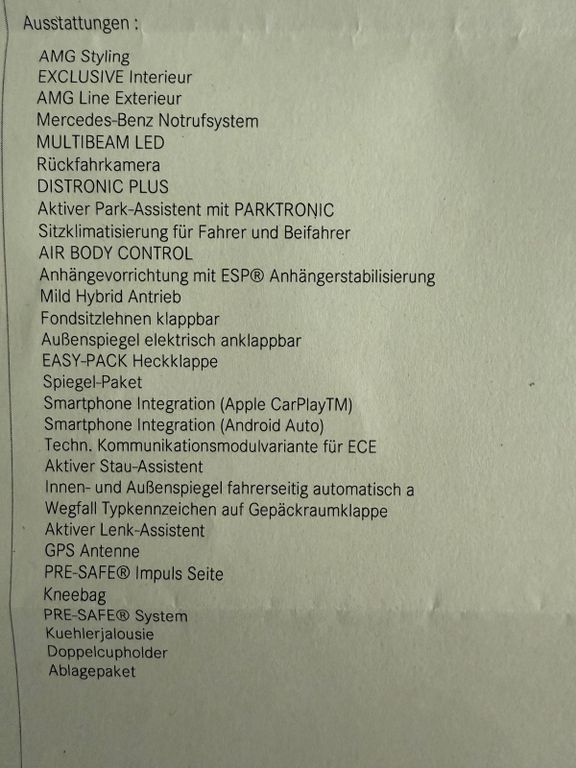 Ausstattungen :

AMG Styling
EXCLUSIVE Interieur
AMG Line Exterieur
Mercedes-Benz Notrufsystem
MULTIBEAM LED
Rückfahrkamera
DISTRONIC PLUS
Aktiver Park-Assistent mit PARKTRONIC
Sitzklimatisierung für Fahrer und Beifahrer
AIR BODY CONTROL
Anhängevorrichtung mit ESP® Anhängerstabilisierung
Mild Hybrid Antrieb
Fondsitzlehnen klappbar
Außenspiegel elektrisch anklappbar
EASY-PACK Heckklappe
Spiegel-Paket
Smartphone Integration (Apple CarPlayTM)
Smartphone Integration (Android Auto)
Techn. Kommunikationsmodulvariante für ECE
Aktiver Stau-Assistent
Innen- und Außenspiegel fahrerseitig automatisch a
Wegfall Typkennzeichen auf Gepäckraumklappe
Aktiver Lenk-Assistent
GPS Antenne
PRE-SAFE® Impuls Seite
Kneebag
PRE-SAFE® System
Kuehlerjalousie
Doppelcupholder
Ablagepaket